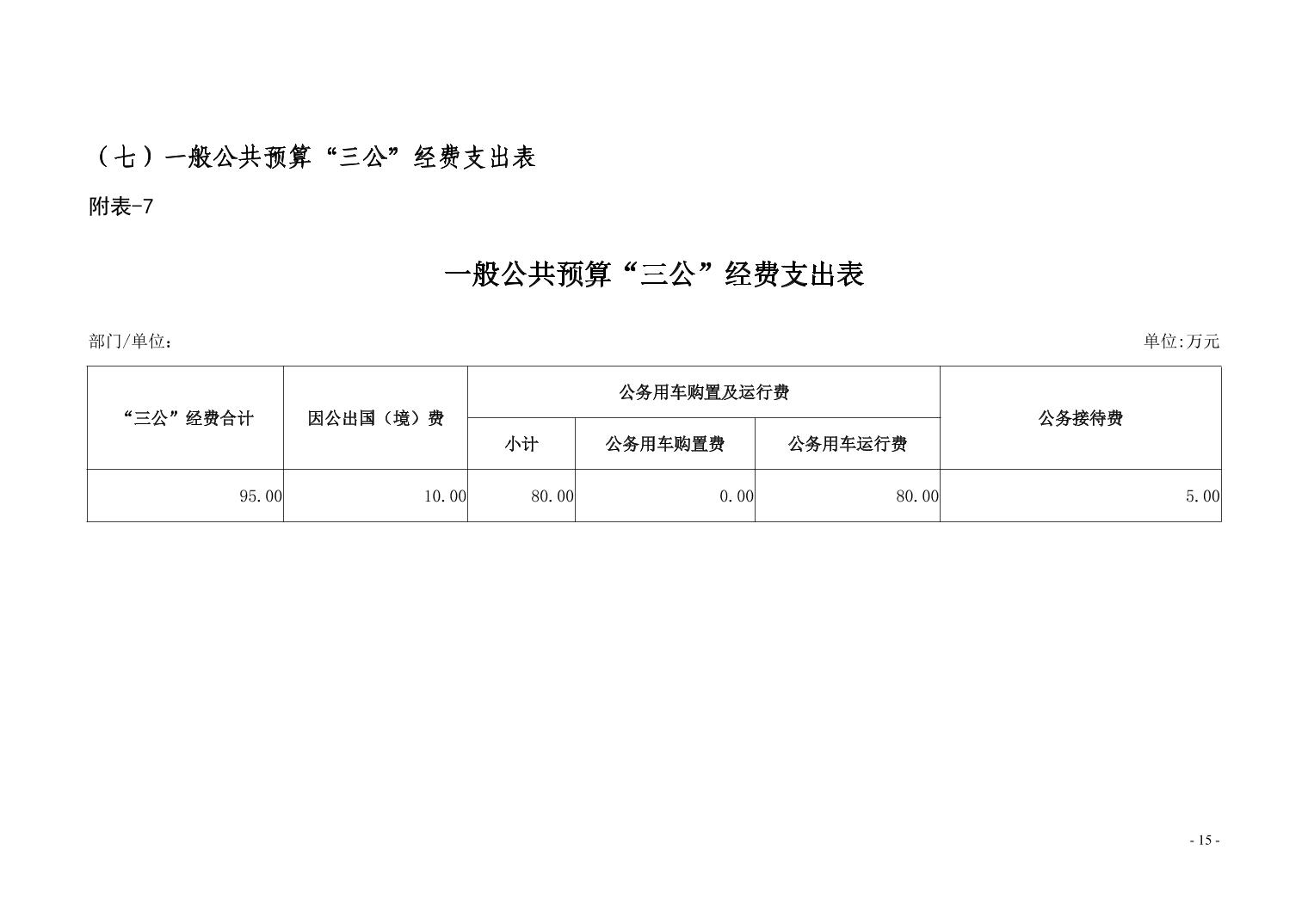 （七）一般公共预算“三公”经费支出表

附表-7

一般公共预算“三公”经费支出表

部门/单位：

单位:万元

| “三公”经费合计 | 因公出国（境）费 | 公务用车购置及运行费 | | | 公务接待费 |
|---|---|---|---|---|---|
| | | 小计 | 公务用车购置费 | 公务用车运行费 | |
| 95.00 | 10.00 | 80.00 | 0.00 | 80.00 | 5.00 |

- 15 -